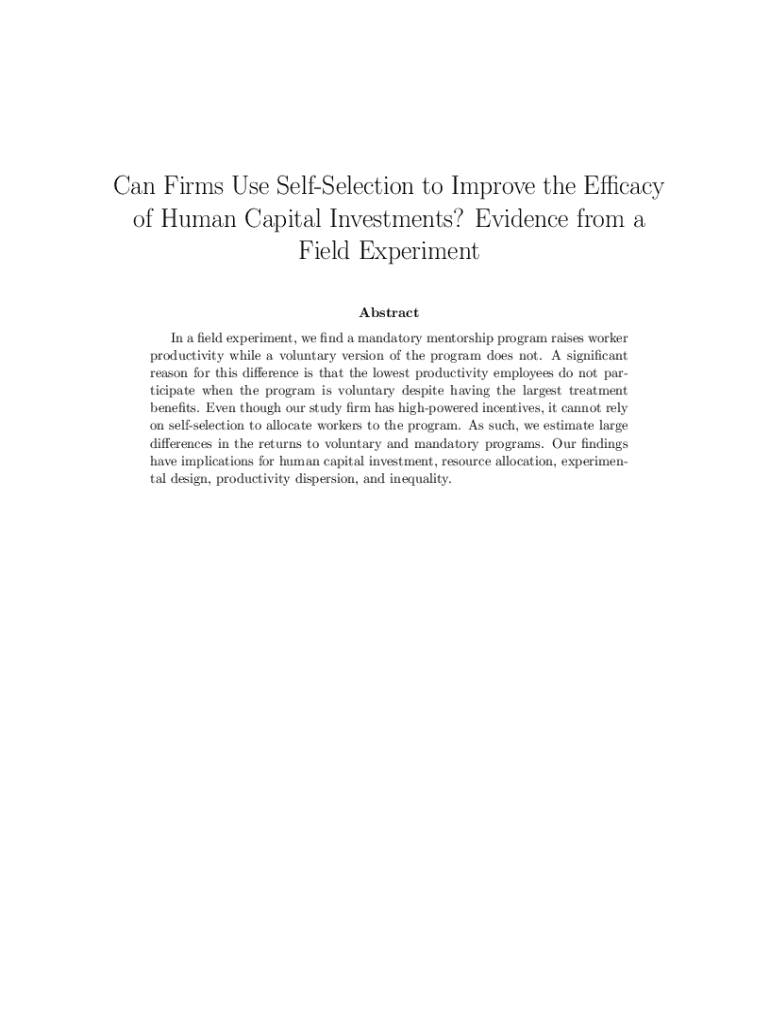 Can Firms Use Self-Selection to Improve the Efficacy of Human Capital Investments? Evidence from a Field Experiment

Abstract

In a field experiment, we find a mandatory mentorship program raises worker productivity while a voluntary version of the program does not. A significant reason for this difference is that the lowest productivity employees do not participate when the program is voluntary despite having the largest treatment benefits. Even though our study firm has high-powered incentives, it cannot rely on self-selection to allocate workers to the program. As such, we estimate large differences in the returns to voluntary and mandatory programs. Our findings have implications for human capital investment, resource allocation, experimental design, productivity dispersion, and inequality.